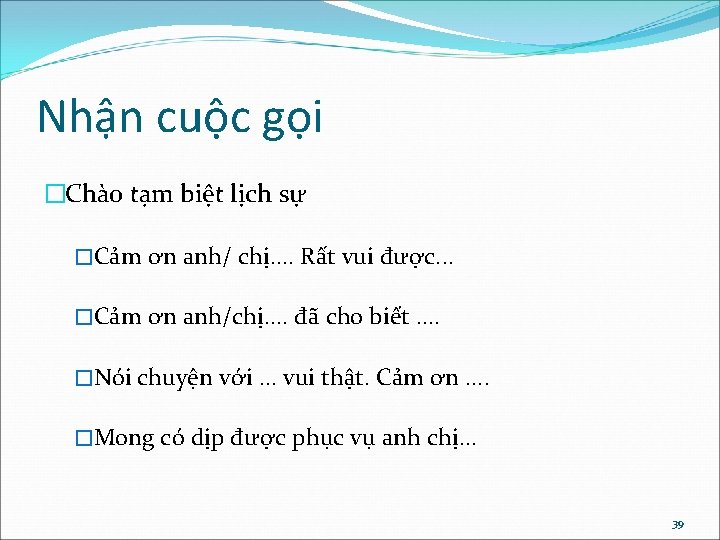 Nhận cuộc gọi

□Chào tạm biệt lịch sự

□Cảm ơn anh/ chị.... Rất vui được...

□Cảm ơn anh/chị.... đã cho biết ....

□Nói chuyện với ... vui thật. Cảm ơn ....

□Mong có dịp được phục vụ anh chị...

39